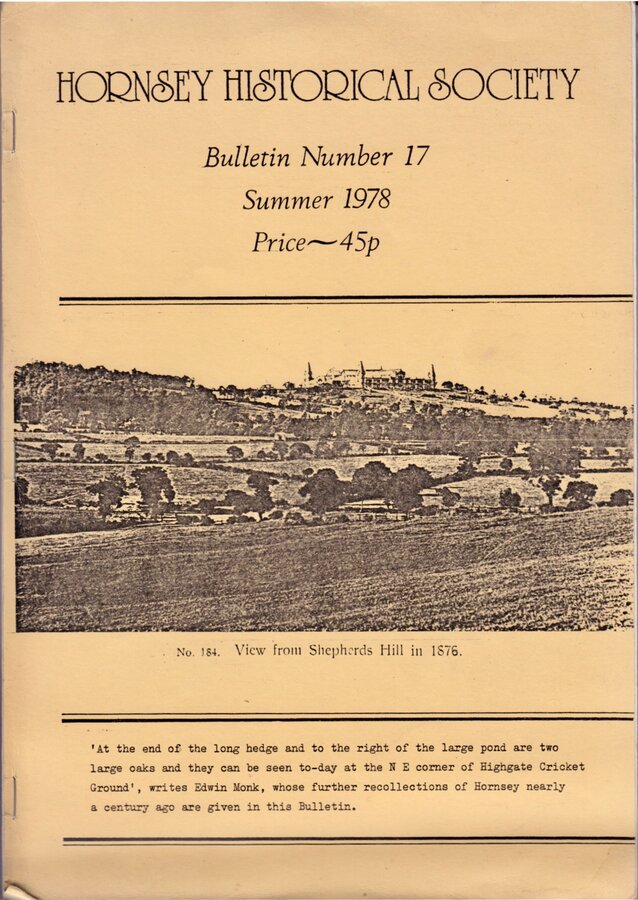 HORNSEY HISTORICAL SOCIETY

Bulletin Number 17

Summer 1978

Price~45p

No. 184. View from Shepherds Hill in 1876.

'At the end of the long hedge and to the right of the large pond are two large oaks and they can be seen to-day at the N E corner of Highgate Cricket Ground', writes Edwin Monk, whose further recollections of Hornsey nearly a century ago are given in this Bulletin.